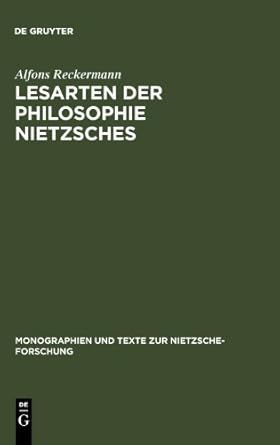 DE GRUYTER

Alfons Reckermann

LESARTEN DER PHILOSOPHIE NIETZSCHES

MONOGRAPHIEN UND TEXTE ZUR NIETZSCHE-FORSCHUNG

DE
G